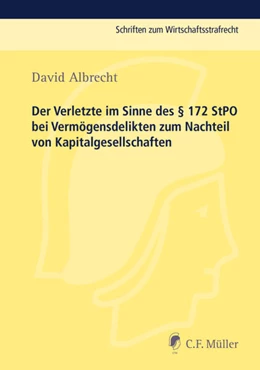 Schriften zum Wirtschaftsstrafrecht

David Albrecht

Der Verletzte im Sinne des § 172 StPO bei Vermögensdelikten zum Nachteil von Kapitalgesellschaften

C.F. Müller